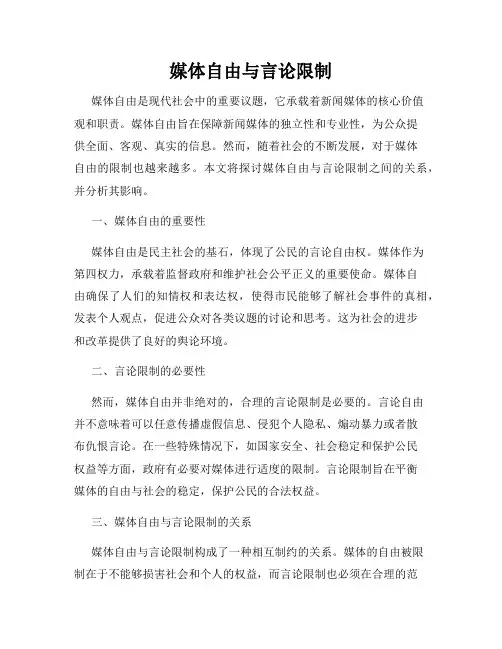 媒体自由与言论限制

媒体自由是现代社会中的重要议题，它承载着新闻媒体的核心价值观和职责。媒体自由旨在保障新闻媒体的独立性和专业性，为公众提供全面、客观、真实的信息。然而，随着社会的不断发展，对于媒体自由的限制也越来越多。本文将探讨媒体自由与言论限制之间的关系，并分析其影响。

一、媒体自由的重要性

媒体自由是民主社会的基石，体现了公民的言论自由权。媒体作为第四权力，承载着监督政府和维护社会公平正义的重要使命。媒体自由确保了人们的知情权和表达权，使得市民能够了解社会事件的真相，发表个人观点，促进公众对各类议题的讨论和思考。这为社会的进步和改革提供了良好的舆论环境。

二、言论限制的必要性

然而，媒体自由并非绝对的，合理的言论限制是必要的。言论自由并不意味着可以任意传播虚假信息、侵犯个人隐私、煽动暴力或者散布仇恨言论。在一些特殊情况下，如国家安全、社会稳定和保护公民权益等方面，政府有必要对媒体进行适度的限制。言论限制旨在平衡媒体的自由与社会的稳定，保护公民的合法权益。

三、媒体自由与言论限制的关系

媒体自由与言论限制构成了一种相互制约的关系。媒体的自由被限制在于不能够损害社会和个人的权益，而言论限制也必须在合理的范